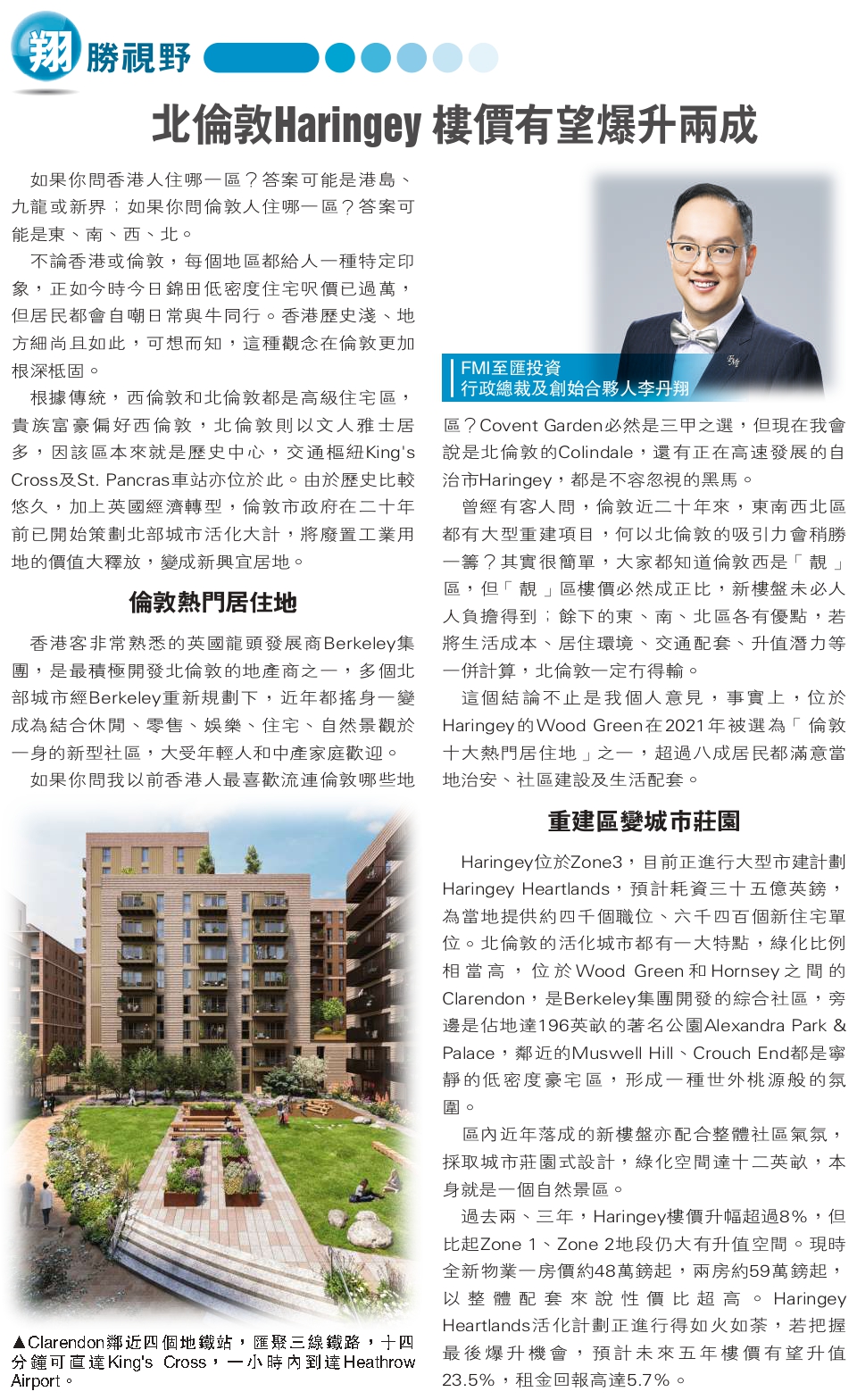 翔勝視野

北倫敦Haringey 樓價有望爆升兩成

如果你問香港人住哪一區？答案可能是港島、九龍或新界；如果你問倫敦人住哪一區？答案可能是東、南、西、北。

不論香港或倫敦，每個地區都給人一種特定印象，正如今時今日錦田低密度住宅呎價已過萬，但居民都會自嘲日常與牛同行。香港歷史淺、地方細尚且如此，可想而知，這種觀念在倫敦更加根深柢固。

根據傳統，西倫敦和北倫敦都是高級住宅區，貴族富豪偏好西倫敦，北倫敦則以文人雅士居多，因該區本來就是歷史中心，交通樞紐King's Cross及St. Pancras車站亦位於此。由於歷史比較悠久，加上英國經濟轉型，倫敦市政府在二十年前已開始策劃北部城市活化大計，將廢置工業用地的價值大釋放，變成新興宜居地。

倫敦熱門居住地

香港客非常熟悉的英國龍頭發展商Berkeley集團，是最積極開發北倫敦的地產商之一，多個北部城市經Berkeley重新規劃下，近年都搖身一變成為結合休閒、零售、娛樂、住宅、自然景觀於一身的新型社區，大受年輕人和中產家庭歡迎。

如果你問我以前香港人最喜歡流連倫敦哪些地

▲Clarendon鄰近四個地鐵站，匯聚三線鐵路，十四分鐘可直達King's Cross，一小時內到達Heathrow Airport。

FMI至匯投資
行政總裁及創始合夥人李丹翔

區？Covent Garden必然是三甲之選，但現在我會說是北倫敦的Colindale，還有正在高速發展的自治市Haringey，都是不容忽視的黑馬。

曾經有客人問，倫敦近二十年來，東南西北區都有大型重建項目，何以北倫敦的吸引力會稍勝一籌？其實很簡單，大家都知道倫敦西是「靚」區，但「靚」區樓價必然成正比，新樓盤未必人人負擔得到；餘下的東、南、北區各有優點，若將生活成本、居住環境、交通配套、升值潛力等一併計算，北倫敦一定冇得輸。

這個結論不止是我個人意見，事實上，位於Haringey的Wood Green在2021年被選為「倫敦十大熱門居住地」之一，超過八成居民都滿意當地治安、社區建設及生活配套。

重建區變城市莊園

Haringey位於Zone3，目前正進行大型市建計劃Haringey Heartlands，預計耗資三十五億英鎊，為當地提供約四千個職位、六千四百個新住宅單位。北倫敦的活化城市都有一大特點，綠化比例相當高，位於Wood Green和Hornsey之間的Clarendon，是Berkeley集團開發的綜合社區，旁邊是佔地達196英畝的著名公園Alexandra Park & Palace，鄰近的Muswell Hill、Crouch End都是寧靜的低密度豪宅區，形成一種世外桃源般的氛圍。

區內近年落成的新樓盤亦配合整體社區氣氛，採取城市莊園式設計，綠化空間達十二英畝，本身就是一個自然景區。

過去兩、三年，Haringey樓價升幅超過8%，但比起Zone 1、Zone 2地段仍大有升值空間。現時全新物業一房價約48萬鎊起，兩房約59萬鎊起，以整體配套來說性價比超高。Haringey Heartlands活化計劃正進行得如火如荼，若把握最後爆升機會，預計未來五年樓價有望升值23.5%，租金回報高達5.7%。